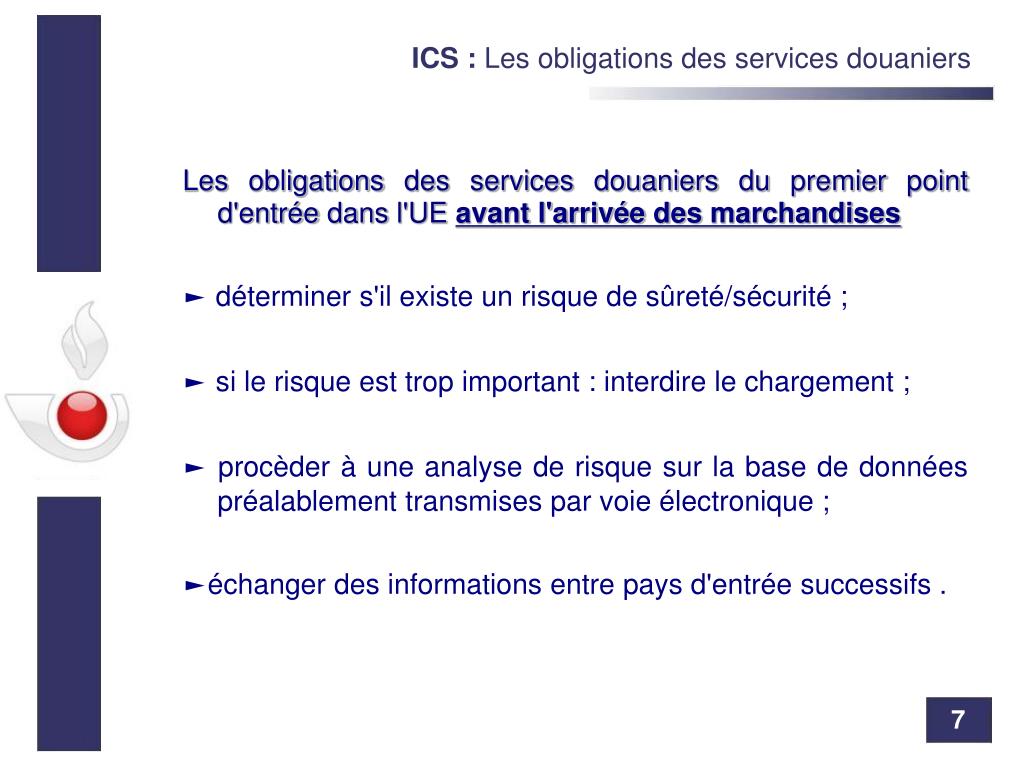 ICS : Les obligations des services douaniers

Les obligations des services douaniers du premier point d'entrée dans l'UE avant l'arrivée des marchandises

► déterminer s'il existe un risque de sûreté/sécurité ;

► si le risque est trop important : interdire le chargement ;

► procèder à une analyse de risque sur la base de données préalablement transmises par voie électronique ;

►échanger des informations entre pays d'entrée successifs .

7